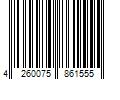 4 260075 861555